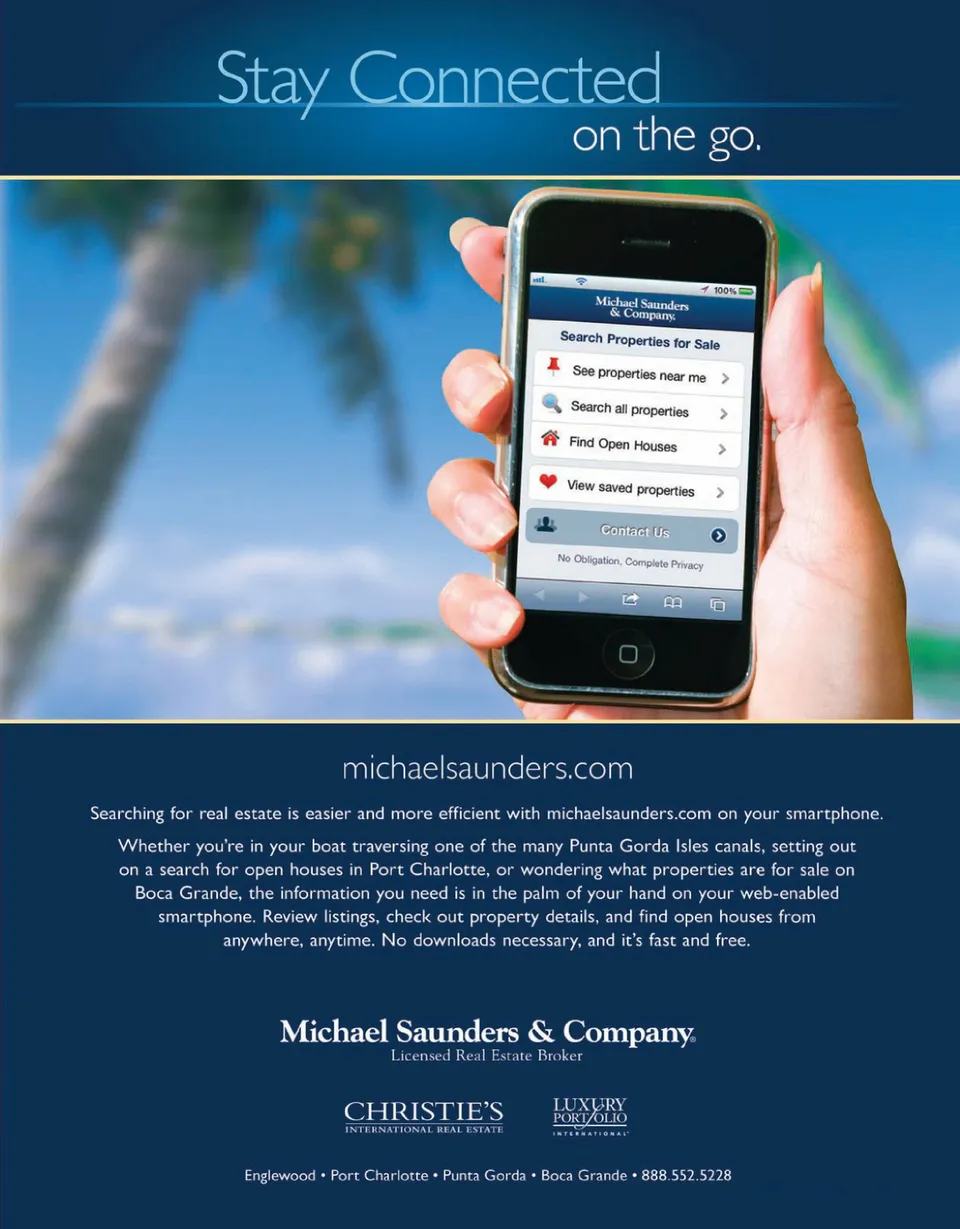 Stay Connected
on the go.

100%

Michael Saunders & Company.

Search Properties for Sale

See properties near me

Search all properties

Find Open Houses

View saved properties

Contact Us

No Obligation, Complete Privacy

michaelsaunders.com

Searching for real estate is easier and more efficient with michaelsaunders.com on your smartphone.

Whether you're in your boat traversing one of the many Punta Gorda Isles canals, setting out on a search for open houses in Port Charlotte, or wondering what properties are for sale on Boca Grande, the information you need is in the palm of your hand on your web-enabled smartphone. Review listings, check out property details, and find open houses from anywhere, anytime. No downloads necessary, and it's fast and free.

Michael Saunders & Company.
Licensed Real Estate Broker

CHRISTIE'S
INTERNATIONAL REAL ESTATE

LUXURY
PORTFOLIO
INTERNATIONAL

Englewood • Port Charlotte • Punta Gorda • Boca Grande • 888.552.5228